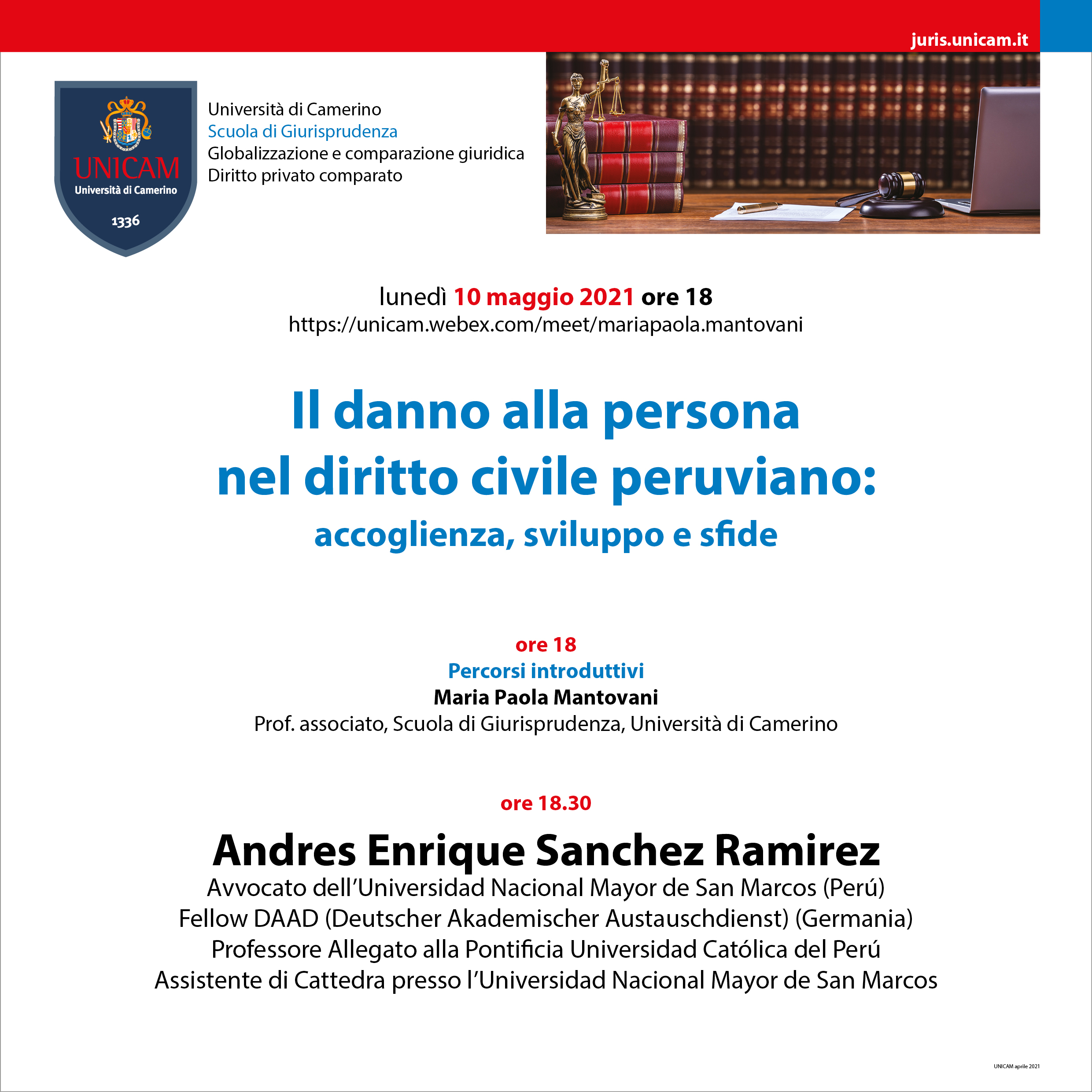 juris.unicam.it

UNICAM
Università di Camerino
1336

Università di Camerino
Scuola di Giurisprudenza
Globalizzazione e comparazione giuridica
Diritto privato comparato

lunedì 10 maggio 2021 ore 18
https://unicam.webex.com/meet/mariapaola.mantovani

Il danno alla persona nel diritto civile peruviano:
accoglienza, sviluppo e sfide

ore 18
Percorsi introduttivi
Maria Paola Mantovani
Prof. associato, Scuola di Giurisprudenza, Università di Camerino

ore 18.30
Andres Enrique Sanchez Ramirez
Avvocato dell'Universidad Nacional Mayor de San Marcos (Perú)
Fellow DAAD (Deutscher Akademischer Austauschdienst) (Germania)
Professore Allegato alla Pontificia Universidad Católica del Perú
Assistente di Cattedra presso l'Universidad Nacional Mayor de San Marcos

UNICAM aprile 2021